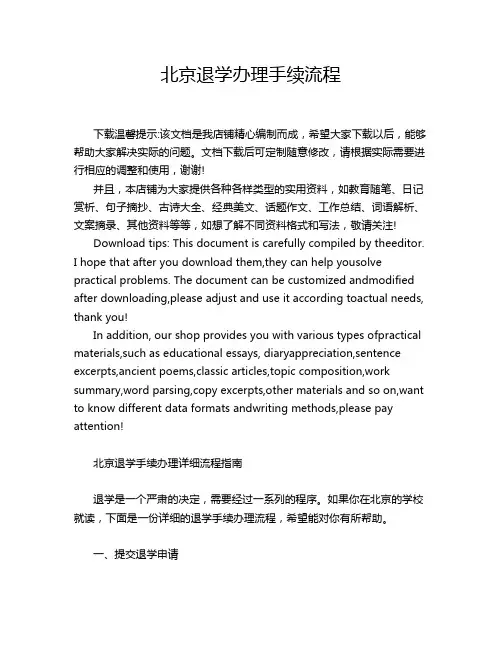 北京退学办理手续流程

下载温馨提示:该文档是我店铺精心编制而成，希望大家下载以后，能够帮助大家解决实际的问题。文档下载后可定制随意修改，请根据实际需要进行相应的调整和使用，谢谢!

并且，本店铺为大家提供各种各样类型的实用资料，如教育随笔、日记赏析、句子摘抄、古诗大全、经典美文、话题作文、工作总结、词语解析、文案摘录、其他资料等等，如想了解不同资料格式和写法，敬请关注!

Download tips: This document is carefully compiled by theeditor. I hope that after you download them,they can help yousolve practical problems. The document can be customized andmodified after downloading,please adjust and use it according toactual needs, thank you!

In addition, our shop provides you with various types ofpractical materials,such as educational essays, diaryappreciation,sentence excerpts,ancient poems,classic articles,topic composition,work summary,word parsing,copy excerpts,other materials and so on,want to know different data formats andwriting methods,please pay attention!

北京退学手续办理详细流程指南

退学是一个严肃的决定，需要经过一系列的程序。如果你在北京的学校就读，下面是一份详细的退学手续办理流程，希望能对你有所帮助。

一、提交退学申请